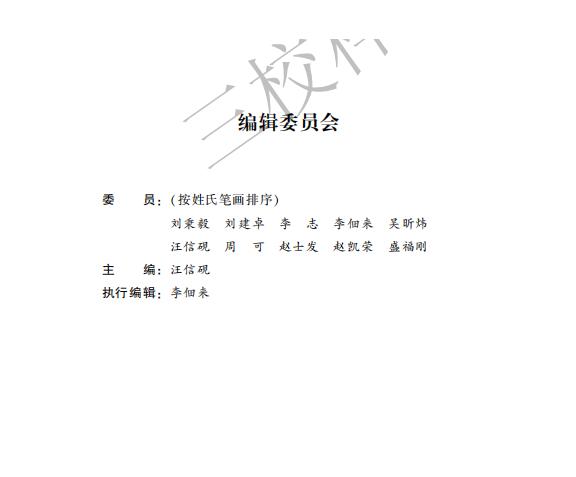 编辑委员会

委　　员：(按姓氏笔画排序)

刘秉毅　刘建卓　李　志　李佃来　吴昕炜

汪信砚　周　可　赵士发　赵凯荣　盛福刚

主　　编：汪信砚

执行编辑：李佃来

三校样